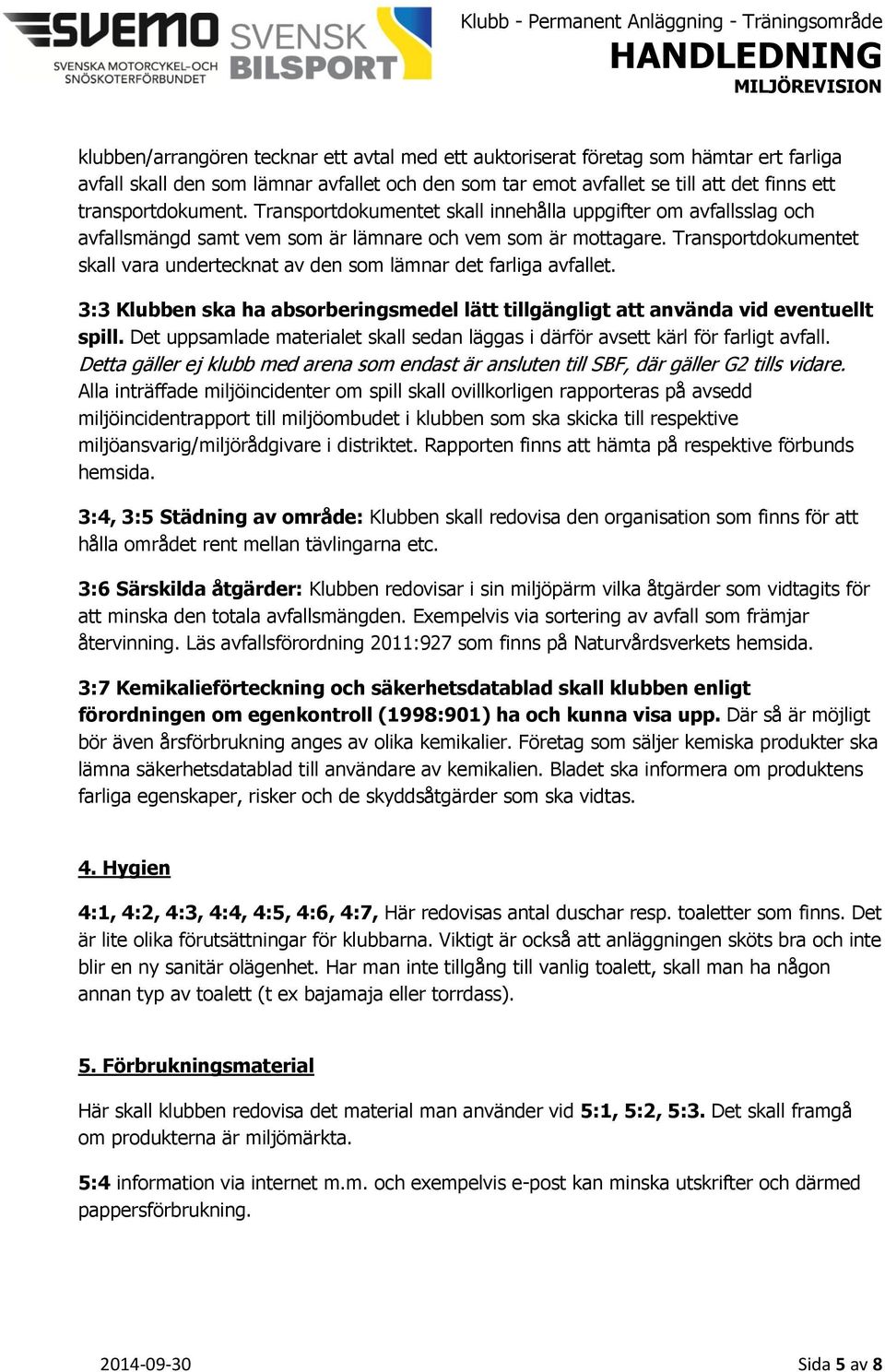 SVEMO
SVENSKA MOTORCYKEL-OCH SNÖSKOTERFÖRBUNDET

SVENSK BILSPORT

Klubb - Permanent Anläggning - Träningsområde
HANDLEDNING
MILJÖREVISION

klubben/arrangören tecknar ett avtal med ett auktoriserat företag som hämtar ert farliga avfall skall den som lämnar avfallet och den som tar emot avfallet se till att det finns ett transportdokument. Transportdokumentet skall innehålla uppgifter om avfallsslag och avfallsmängd samt vem som är lämnare och vem som är mottagare. Transportdokumentet skall vara undertecknat av den som lämnar det farliga avfallet.

3:3 Klubben ska ha absorberingsmedel lätt tillgängligt att använda vid eventuellt spill. Det uppsamlade materialet skall sedan läggas i därför avsett kärl för farligt avfall. Detta gäller ej klubb med arena som endast är ansluten till SBF, där gäller G2 tills vidare. Alla inträffade miljöincidenter om spill skall ovillkorligen rapporteras på avsedd miljöincidentrapport till miljöombudet i klubben som ska skicka till respektive miljöansvarig/miljörådgivare i distriktet. Rapporten finns att hämta på respektive förbunds hemsida.

3:4, 3:5 Städning av område: Klubben skall redovisa den organisation som finns för att hålla området rent mellan tävlingarna etc.

3:6 Särskilda åtgärder: Klubben redovisar i sin miljöpärm vilka åtgärder som vidtagits för att minska den totala avfallsmängden. Exempelvis via sortering av avfall som främjar återvinning. Läs avfallsförordning 2011:927 som finns på Naturvårdsverkets hemsida.

3:7 Kemikalieförteckning och säkerhetsdatablad skall klubben enligt förordningen om egenkontroll (1998:901) ha och kunna visa upp. Där så är möjligt bör även årsförbrukning anges av olika kemikalier. Företag som säljer kemiska produkter ska lämna säkerhetsdatablad till användare av kemikalien. Bladet ska informera om produktens farliga egenskaper, risker och de skyddsåtgärder som ska vidtas.

4. Hygien

4:1, 4:2, 4:3, 4:4, 4:5, 4:6, 4:7, Här redovisas antal duschar resp. toaletter som finns. Det är lite olika förutsättningar för klubbarna. Viktigt är också att anläggningen sköts bra och inte blir en ny sanitär olägenhet. Har man inte tillgång till vanlig toalett, skall man ha någon annan typ av toalett (t ex bajamaja eller torrdass).

5. Förbrukningsmaterial

Här skall klubben redovisa det material man använder vid 5:1, 5:2, 5:3. Det skall framgå om produkterna är miljömärkta.

5:4 information via internet m.m. och exempelvis e-post kan minska utskrifter och därmed pappersförbrukning.

2014-09-30

Sida 5 av 8